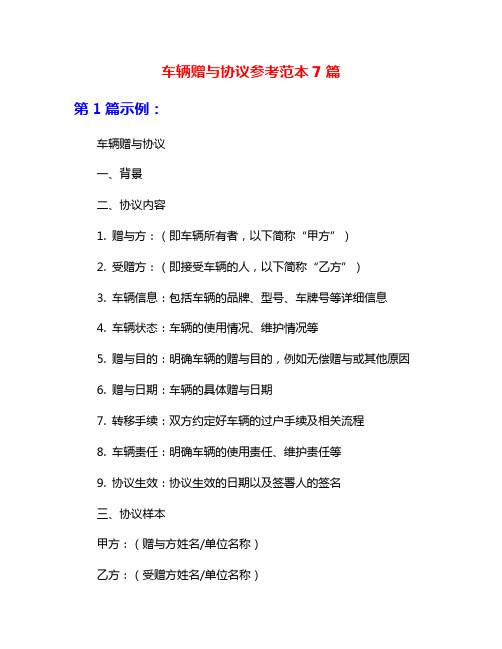 车辆赠与协议参考范本 7 篇

第 1 篇示例：

车辆赠与协议

一、背景

二、协议内容

1. 赠与方：（即车辆所有者，以下简称“甲方”）

2. 受赠方：（即接受车辆的人，以下简称“乙方”）

3. 车辆信息：包括车辆的品牌、型号、车牌号等详细信息

4. 车辆状态：车辆的使用情况、维护情况等

5. 赠与目的：明确车辆的赠与目的，例如无偿赠与或其他原因

6. 赠与日期：车辆的具体赠与日期

7. 转移手续：双方约定好车辆的过户手续及相关流程

8. 车辆责任：明确车辆的使用责任、维护责任等

9. 协议生效：协议生效的日期以及签署人的签名

三、协议样本

甲方：（赠与方姓名/单位名称）

乙方：（受赠方姓名/单位名称）